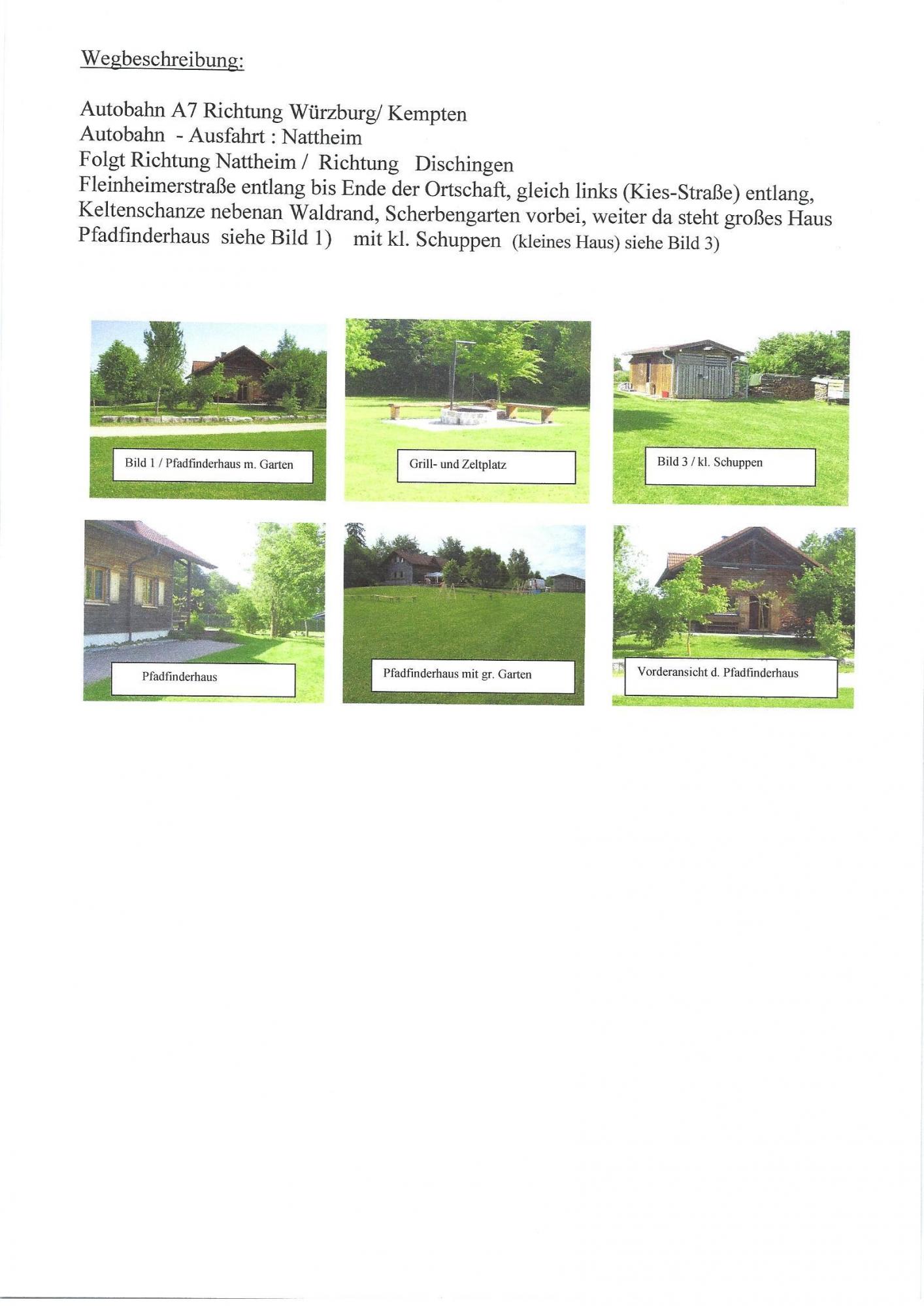 Wegbeschreibung:

Autobahn A7 Richtung Würzburg/ Kempten
Autobahn - Ausfahrt : Nattheim
Folgt Richtung Nattheim / Richtung Dischingen
Fleinheimerstraße entlang bis Ende der Ortschaft, gleich links (Kies-Straße) entlang, Keltenschanze nebenan Waldrand, Scherbengarten vorbei, weiter da steht großes Haus Pfadfinderhaus siehe Bild 1) mit kl. Schuppen (kleines Haus) siehe Bild 3)

Bild 1 / Pfadfinderhaus m. Garten

Grill- und Zeltplatz

Bild 3 / kl. Schuppen

Pfadfinderhaus

Pfadfinderhaus mit gr. Garten

Vorderansicht d. Pfadfinderhaus